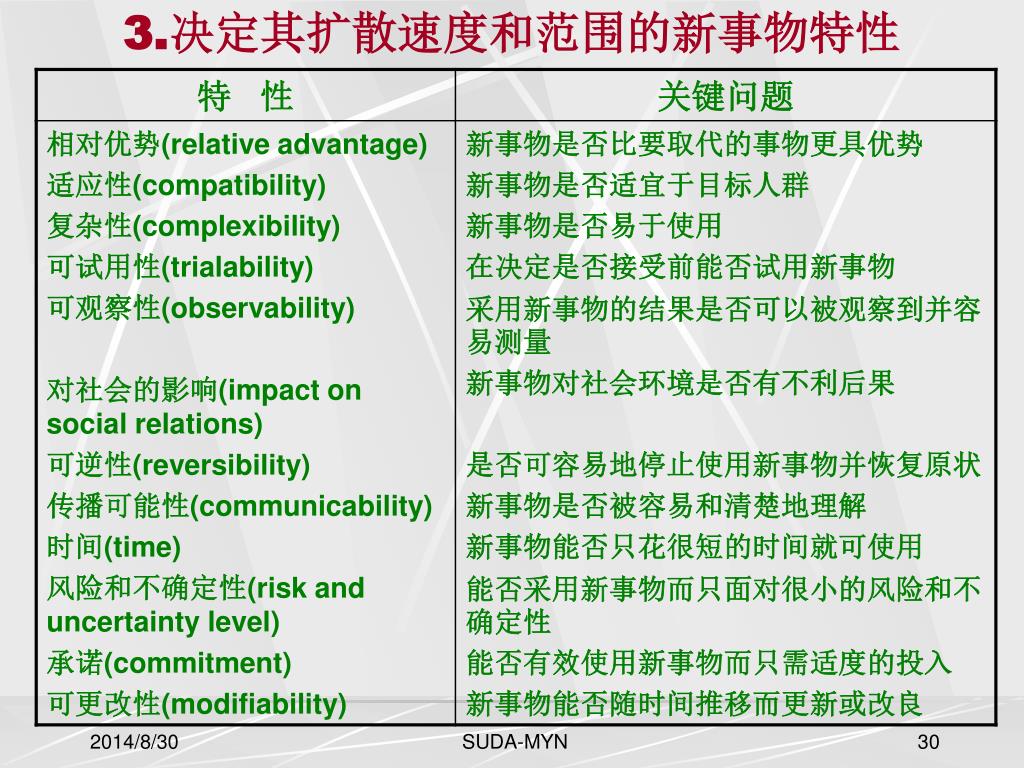 3.决定其扩散速度和范围的新事物特性

| 特 性 | 关键问题 |
|---|---|
| 相对优势(relative advantage) | 新事物是否比要取代的事物更具优势 |
| 适应性(compatibility) | 新事物是否适宜于目标人群 |
| 复杂性(complexibility) | 新事物是否易于使用 |
| 可试用性(trialability) | 在决定是否接受前能否试用新事物 |
| 可观察性(observability) | 采用新事物的结果是否可以被观察到并容易测量 |
| 对社会的影响(impact on social relations) | 新事物对社会环境是否有不利后果 |
| 可逆性(reversibility) | 是否可容易地停止使用新事物并恢复原状 |
| 传播可能性(communicability) | 新事物是否被容易和清楚地理解 |
| 时间(time) | 新事物能否只花很短的时间就可使用 |
| 风险和不确定性(risk and uncertainty level) | 能否采用新事物而只面对很小的风险和不确定性 |
| 承诺(commitment) | 能否有效使用新事物而只需适度的投入 |
| 可更改性(modifiability) | 新事物能否随时间推移而更新或改良 |

2014/8/30 SUDA-MYN 30